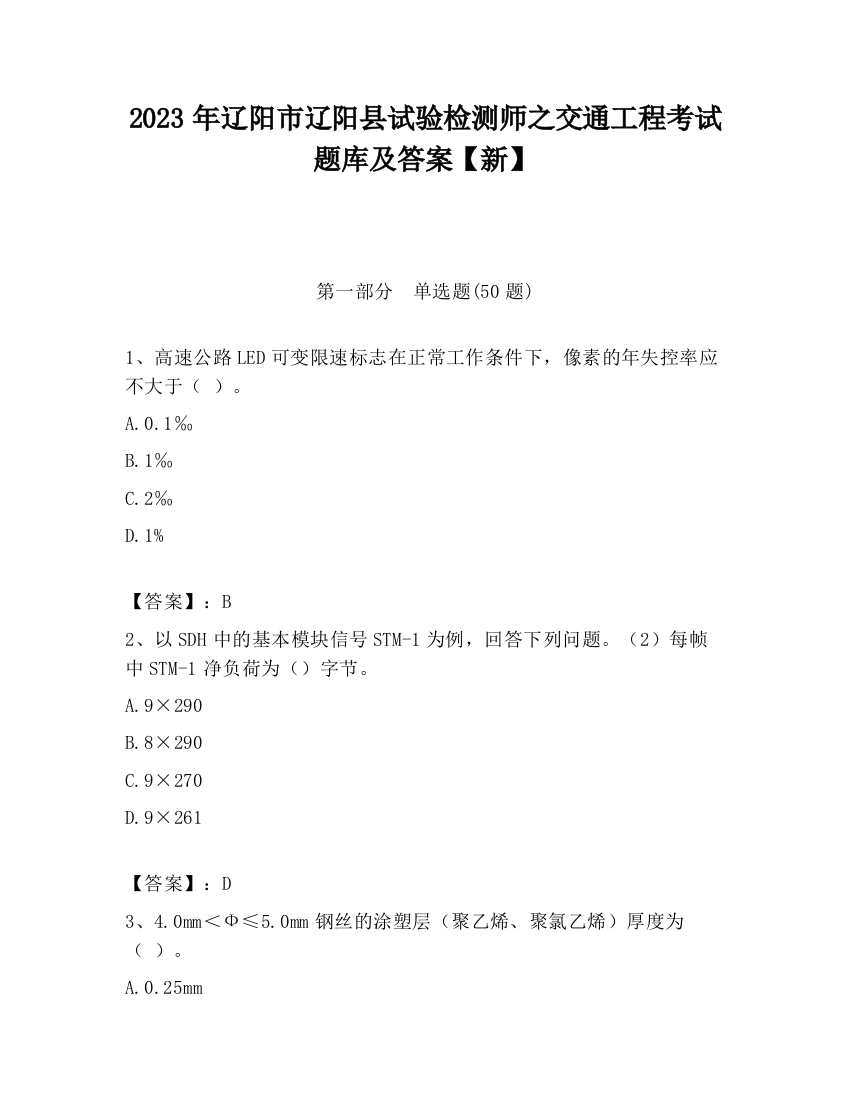 2023 年辽阳市辽阳县试验检测师之交通工程考试题库及答案【新】

第一部分　单选题(50 题)

1、高速公路 LED 可变限速标志在正常工作条件下，像素的年失控率应不大于（ ）。

A. 0.1‰

B. 1‰

C. 2‰

D. 1%

【答案】：B

2、以 SDH 中的基本模块信号 STM-1 为例，回答下列问题。（2）每帧中 STM-1 净负荷为（）字节。

A. 9×290

B. 8×290

C. 9×270

D. 9×261

【答案】：D

3、4.0mm＜Φ≤5.0mm 钢丝的涂塑层（聚乙烯、聚氯乙烯）厚度为（ ）。

A. 0.25mm